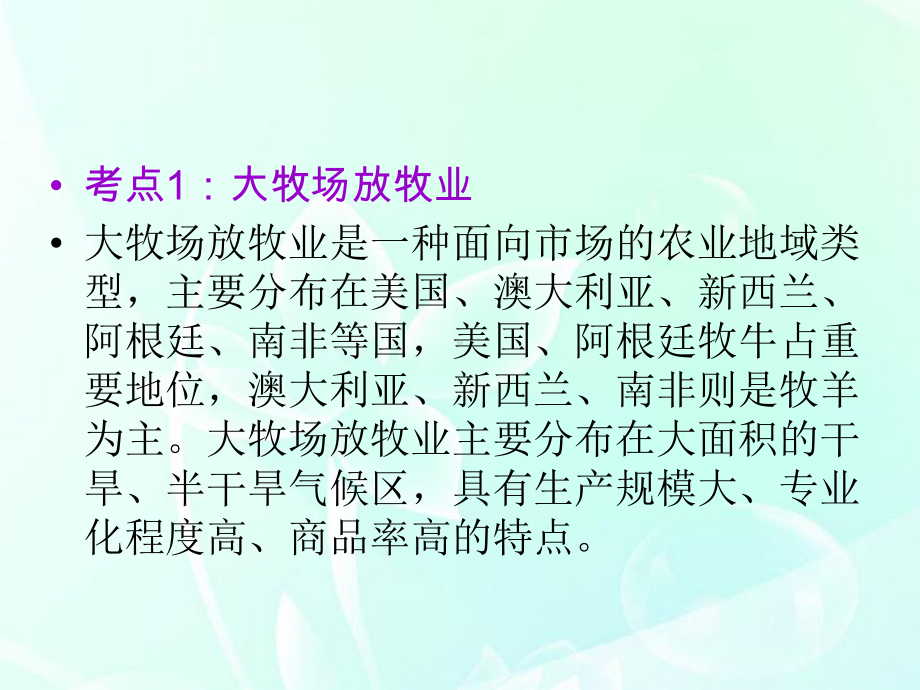 • 考点1：大牧场放牧业

• 大牧场放牧业是一种面向市场的农业地域类型，主要分布在美国、澳大利亚、新西兰、阿根廷、南非等国，美国、阿根廷牧牛占重要地位，澳大利亚、新西兰、南非则是牧羊为主。大牧场放牧业主要分布在大面积的干旱、半干旱气候区，具有生产规模大、专业化程度高、商品率高的特点。